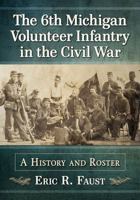 The 6th Michigan Volunteer Infantry in the Civil War

A History and Roster

Eric R. Faust